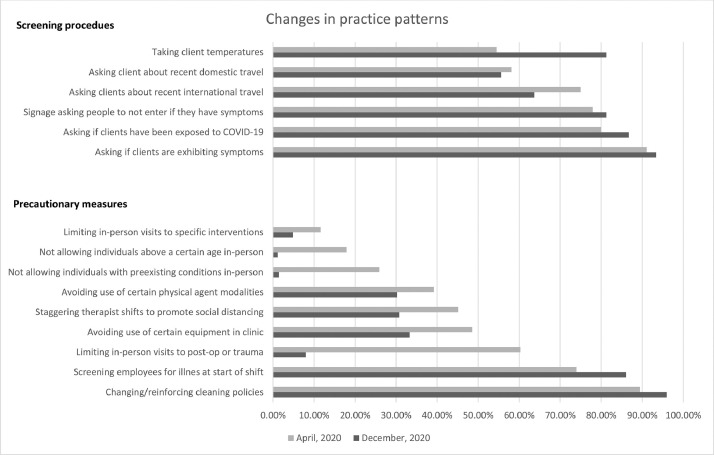 Changes in practice patterns

Screening procedues

Taking client temperatures

Asking client about recent domestic travel

Asking clients about recent international travel

Signage asking people to not enter if they have symptoms

Asking if clients have been exposed to COVID-19

Asking if clients are exhibiting symptoms

Precautionary measures

Limiting in-person visits to specific interventions

Not allowing individuals above a certain age in-person

Not allowing individuals with preexisting conditions in-person

Avoiding use of certain physical agent modalities

Staggering therapist shifts to promote social distancing

Avoiding use of certain equipment in clinic

Limiting in-person visits to post-op or trauma

Screening employees for illnes at start of shift

Changing/reinforcing cleaning policies

0.00% 10.00% 20.00% 30.00% 40.00% 50.00% 60.00% 70.00% 80.00% 90.00% 100.00%

April, 2020 December, 2020